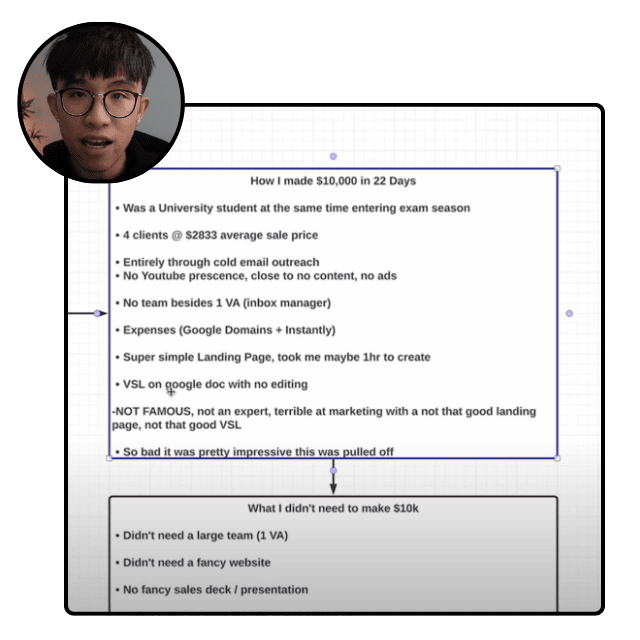 How I made \$10,000 in 22 Days

• Was a University student at the same time entering exam season

• 4 clients @ \$2833 average sale price

• Entirely through cold email outreach
• No Youtube prescence, close to no content, no ads

• No team besides 1 VA (inbox manager)

• Expenses (Google Domains + Instantly)

• Super simple Landing Page, took me maybe 1hr to create

• VSL on google doc with no editing

-NOT FAMOUS, not an expert, terrible at marketing with a not that good landing page, not that good VSL

• So bad it was pretty impressive this was pulled off

What I didn't need to make \$10k

• Didn't need a large team (1 VA)

• Didn't need a fancy website

• No fancy sales deck / presentation